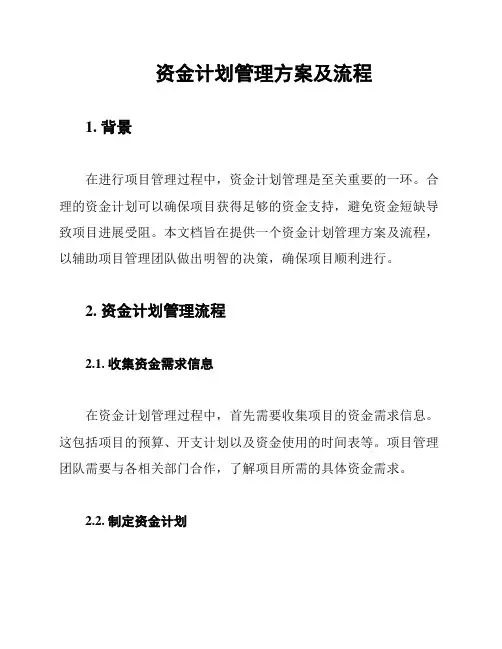 资金计划管理方案及流程

1. 背景

在进行项目管理过程中，资金计划管理是至关重要的一环。合理的资金计划可以确保项目获得足够的资金支持，避免资金短缺导致项目进展受阻。本文档旨在提供一个资金计划管理方案及流程，以辅助项目管理团队做出明智的决策，确保项目顺利进行。

2. 资金计划管理流程

2.1. 收集资金需求信息

在资金计划管理过程中，首先需要收集项目的资金需求信息。这包括项目的预算、开支计划以及资金使用的时间表等。项目管理团队需要与各相关部门合作，了解项目所需的具体资金需求。

2.2. 制定资金计划